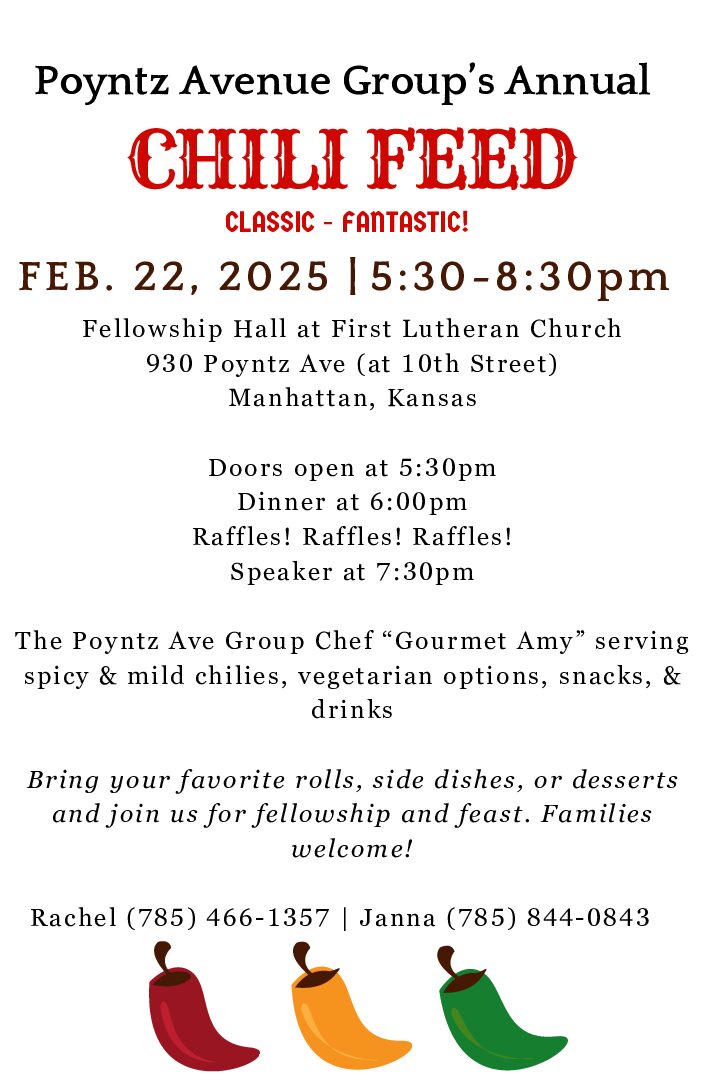 Poyntz Avenue Group's Annual

CHILI FEED

CLASSIC - FANTASTIC!

FEB. 22, 2025 | 5:30-8:30pm

Fellowship Hall at First Lutheran Church
930 Poyntz Ave (at 10th Street)
Manhattan, Kansas

Doors open at 5:30pm
Dinner at 6:00pm
Raffles! Raffles! Raffles!
Speaker at 7:30pm

The Poyntz Ave Group Chef "Gourmet Amy" serving spicy & mild chilies, vegetarian options, snacks, & drinks

Bring your favorite rolls, side dishes, or desserts and join us for fellowship and feast. Families welcome!

Rachel (785) 466-1357 | Janna (785) 844-0843